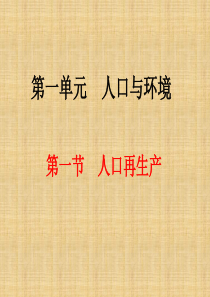 第一单元　人口与环境

第一节　人口再生产